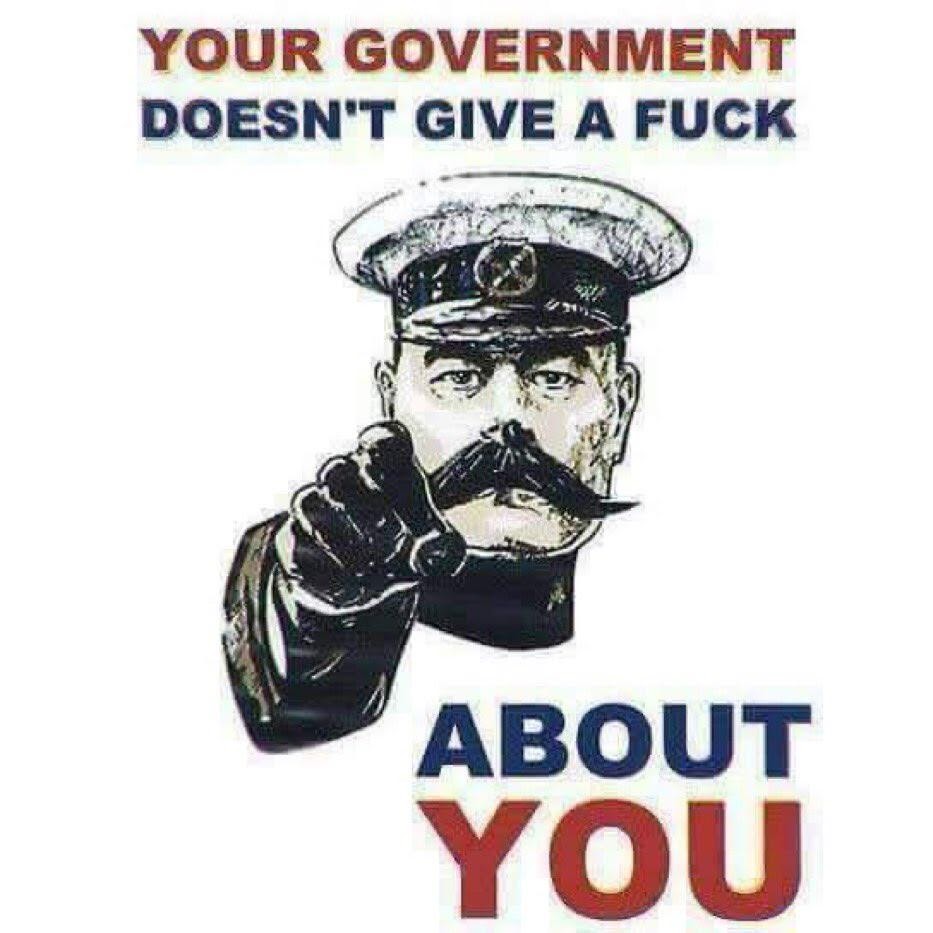 YOUR GOVERNMENT
DOESN'T GIVE A FUCK

ABOUT
YOU